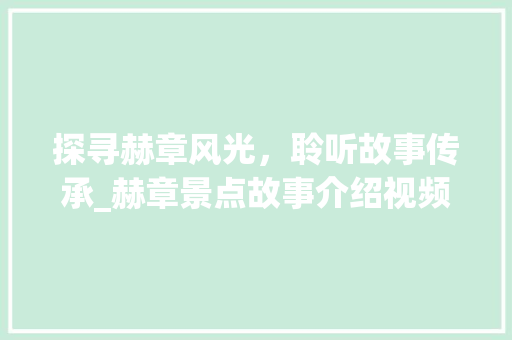 探寻赫章风光，聆听故事传承_赫章景点故事介绍视频